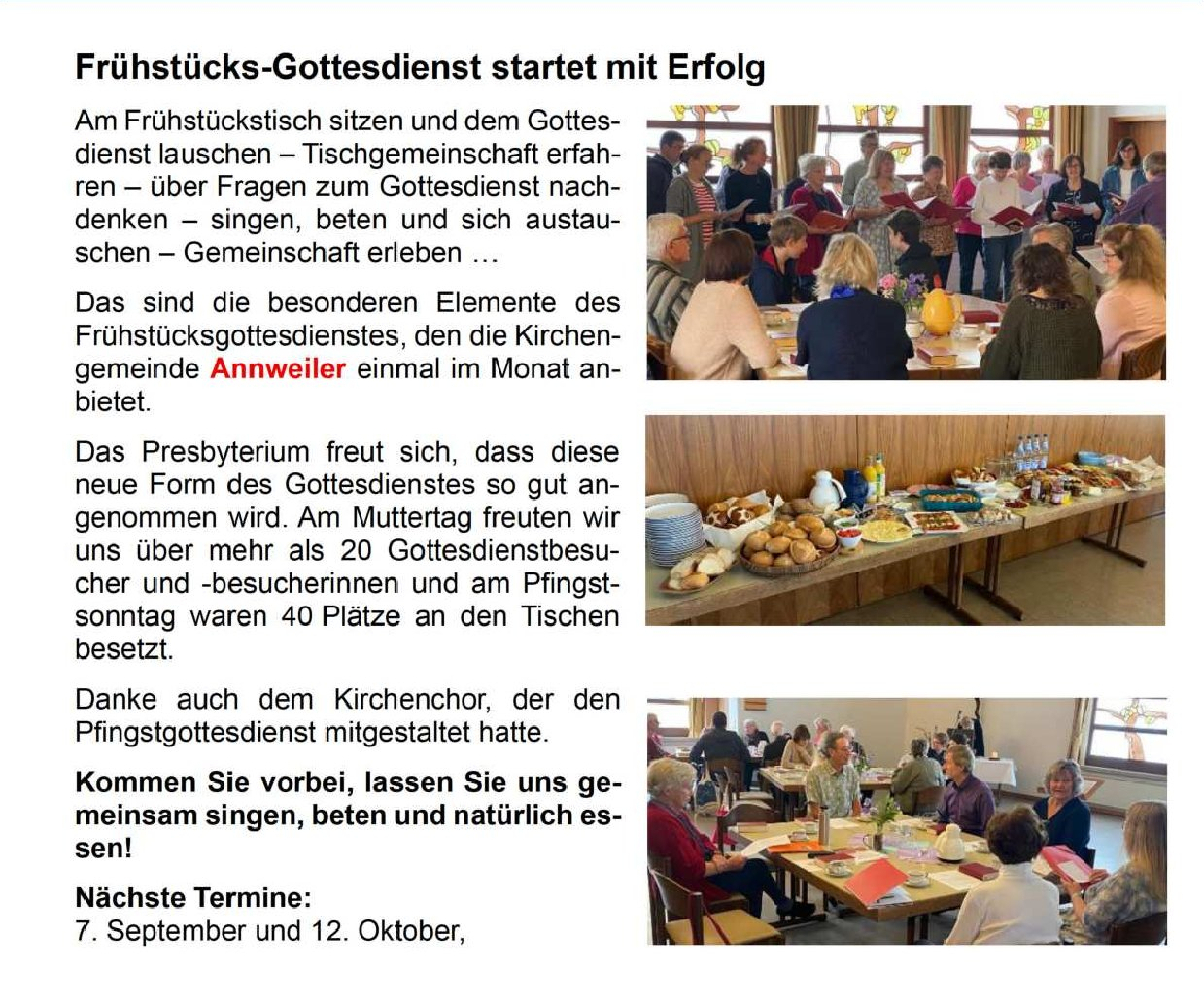 Frühstücks-Gottesdienst startet mit Erfolg

Am Frühstückstisch sitzen und dem Gottesdienst lauschen – Tischgemeinschaft erfahren – über Fragen zum Gottesdienst nachdenken – singen, beten und sich austauschen – Gemeinschaft erleben ...

Das sind die besonderen Elemente des Frühstücksgottesdienstes, den die Kirchengemeinde Annweiler einmal im Monat anbietet.

Das Presbyterium freut sich, dass diese neue Form des Gottesdienstes so gut angenommen wird. Am Muttertag freuten wir uns über mehr als 20 Gottesdienstbesucher und -besucherinnen und am Pfingstsonntag waren 40 Plätze an den Tischen besetzt.

Danke auch dem Kirchenchor, der den Pfingstgottesdienst mitgestaltet hatte.

Kommen Sie vorbei, lassen Sie uns gemeinsam singen, beten und natürlich essen!

Nächste Termine:
7. September und 12. Oktober,